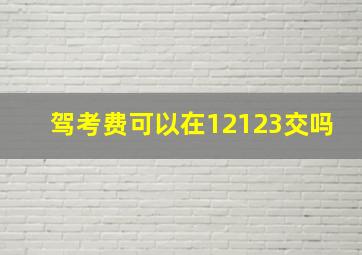 驾考费可以在12123交吗